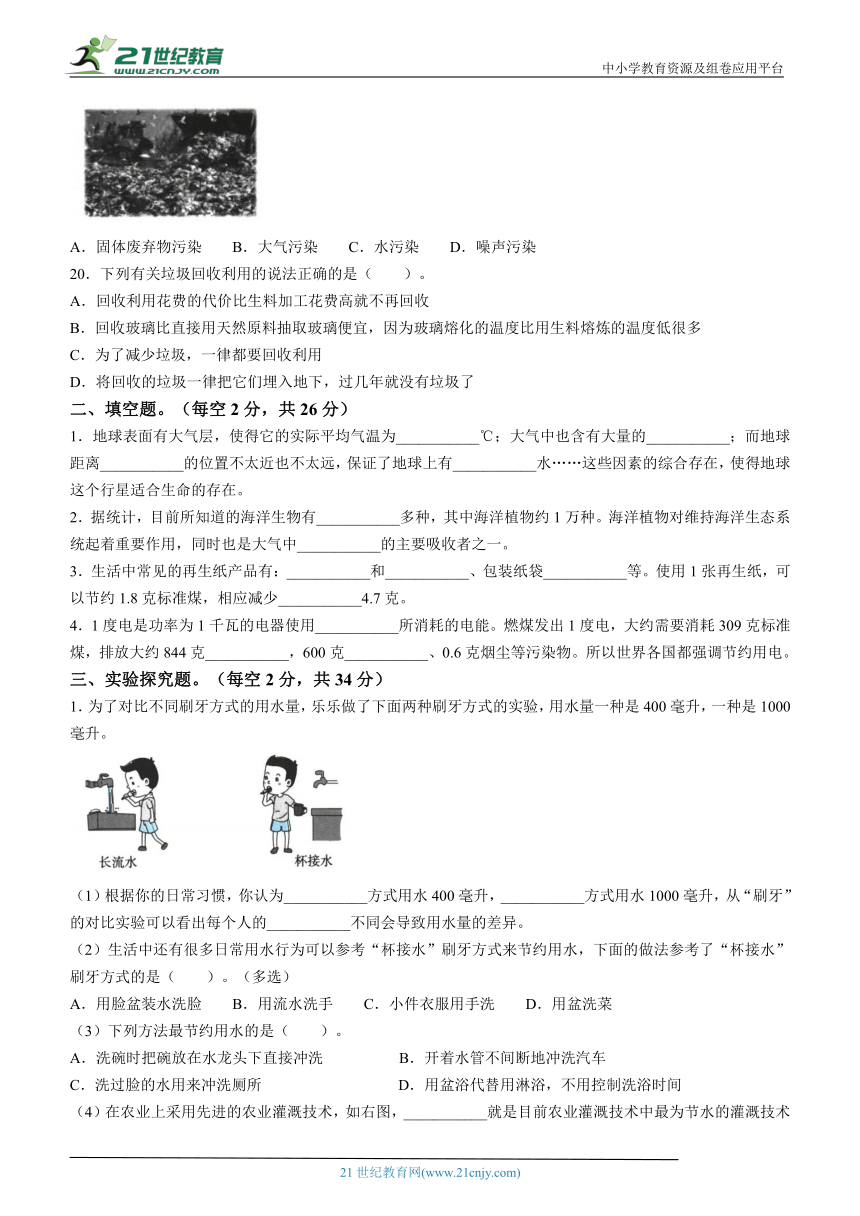 21世纪教育 www.21cnjy.com

中小学教育资源及组卷应用平台

A．固体废弃物污染　B．大气污染　C．水污染　D．噪声污染

20．下列有关垃圾回收利用的说法正确的是（　　）。

A．回收利用花费的代价比生料加工花费高就不再回收

B．回收玻璃比直接用天然原料抽取玻璃便宜，因为玻璃熔化的温度比用生料熔炼的温度低很多

C．为了减少垃圾，一律都要回收利用

D．将回收的垃圾一律把它们埋入地下，过几年就没有垃圾了

二、填空题。（每空 2 分，共 26 分）

1．地球表面有大气层，使得它的实际平均气温为___________℃；大气中也含有大量的___________；而地球距离___________的位置不太近也不太远，保证了地球上有___________水……这些因素的综合存在，使得地球这个行星适合生命的存在。

2．据统计，目前所知道的海洋生物有___________多种，其中海洋植物约 1 万种。海洋植物对维持海洋生态系统起着重要作用，同时也是大气中___________的主要吸收者之一。

3．生活中常见的再生纸产品有：___________和___________、包装纸袋___________等。使用 1 张再生纸，可以节约 1.8 克标准煤，相应减少___________4.7 克。

4．1 度电是功率为 1 千瓦的电器使用___________所消耗的电能。燃煤发出 1 度电，大约需要消耗 309 克标准煤，排放大约 844 克___________，600 克___________、0.6 克烟尘等污染物。所以世界各国都强调节约用电。

三、实验探究题。（每空 2 分，共 34 分）

1. 为了对比不同刷牙方式的用水量，乐乐做了下面两种刷牙方式的实验，用水量一种是 400 毫升，一种是 1000 毫升。

长流水

杯接水

（1）根据你的日常习惯，你认为___________方式用水 400 毫升，___________方式用水 1000 毫升，从“刷牙”的对比实验可以看出每个人的___________不同会导致用水量的差异。

（2）生活中还有很多日常用水行为可以参考“杯接水”刷牙方式来节约用水，下面的做法参考了“杯接水”刷牙方式的是（　　）。（多选）

A．用脸盆装水洗脸　B．用流水洗手　C．小件衣服用手洗　D．用盆洗菜

（3）下列方法最节约用水的是（　　）。

A．洗碗时把碗放在水龙头下直接冲洗

B．开着水管不间断地冲洗汽车

C．洗过脸的水用来冲洗厕所

D．用盆浴代替用淋浴，不用控制洗浴时间

（4）在农业上采用先进的农业灌溉技术，如右图，___________就是目前农业灌溉技术中最为节水的灌溉技术

21 世纪教育网(www.21cnjy.com)